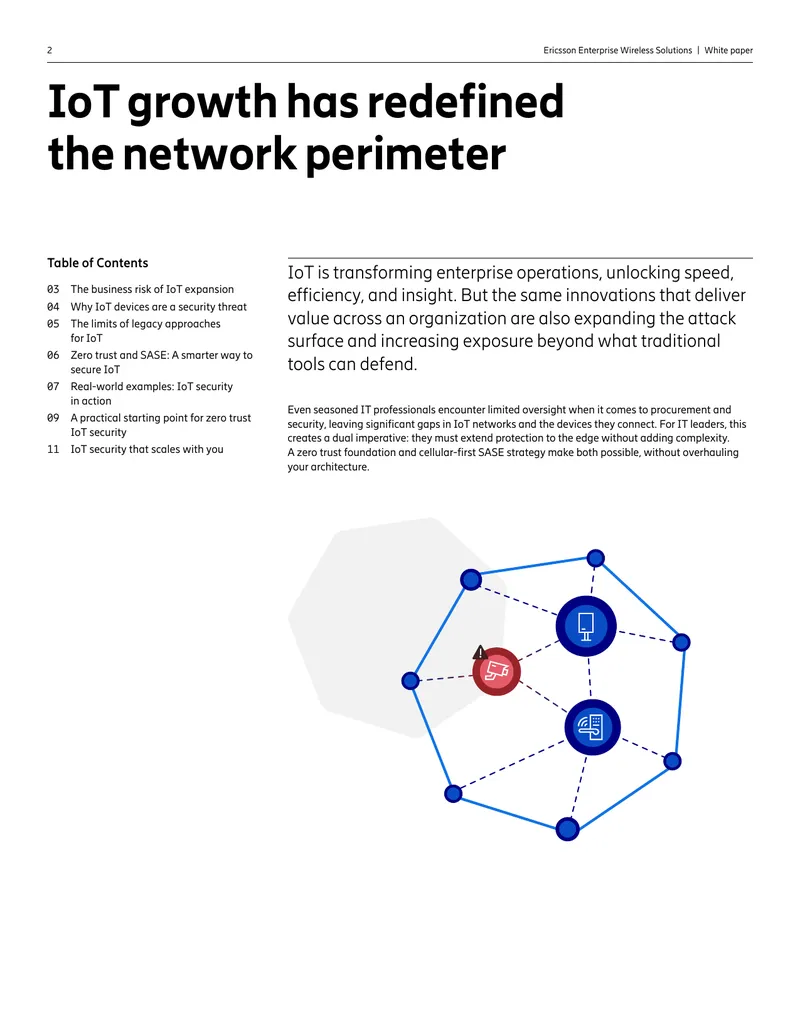 2

Ericsson Enterprise Wireless Solutions | White paper

IoT growth has redefined the network perimeter

Table of Contents

03 The business risk of IoT expansion
04 Why IoT devices are a security threat
05 The limits of legacy approaches for IoT
06 Zero trust and SASE: A smarter way to secure IoT
07 Real-world examples: IoT security in action
09 A practical starting point for zero trust IoT security
11 IoT security that scales with you

IoT is transforming enterprise operations, unlocking speed, efficiency, and insight. But the same innovations that deliver value across an organization are also expanding the attack surface and increasing exposure beyond what traditional tools can defend.

Even seasoned IT professionals encounter limited oversight when it comes to procurement and security, leaving significant gaps in IoT networks and the devices they connect. For IT leaders, this creates a dual imperative: they must extend protection to the edge without adding complexity. A zero trust foundation and cellular-first SASE strategy make both possible, without overhauling your architecture.